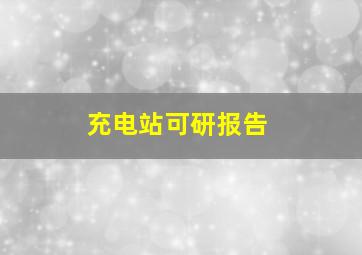 充电站可研报告